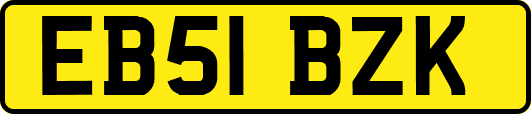 EB51 BZK